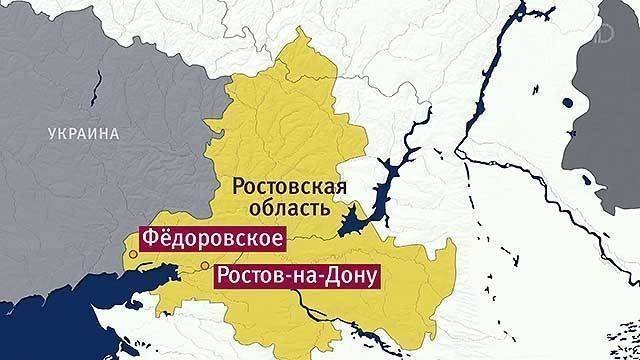 УКРАИНА

Ростовская область

Фёдоровское

Ростов-на-Дону